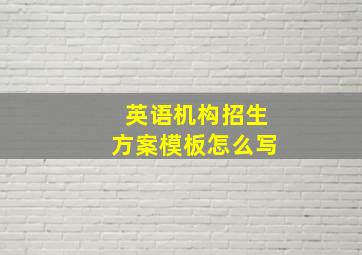 英语机构招生
方案模板怎么写